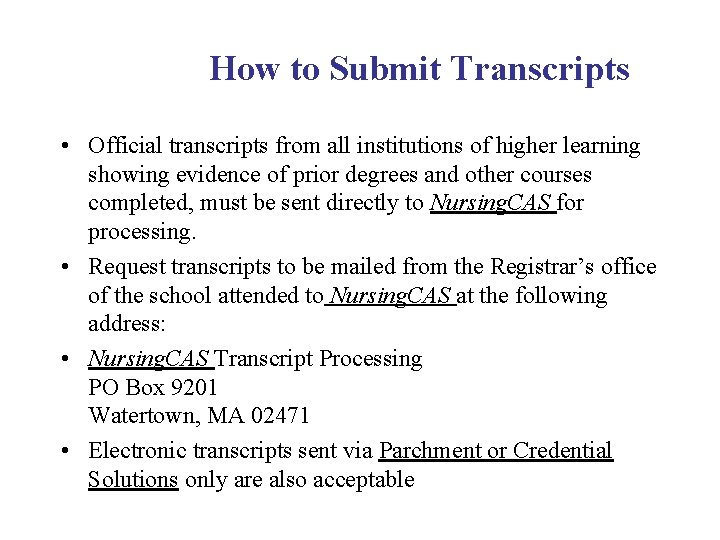 How to Submit Transcripts

• Official transcripts from all institutions of higher learning showing evidence of prior degrees and other courses completed, must be sent directly to NursingCAS for processing.

• Request transcripts to be mailed from the Registrar's office of the school attended to NursingCAS at the following address:

• NursingCAS Transcript Processing
PO Box 9201
Watertown, MA 02471

• Electronic transcripts sent via Parchment or Credential Solutions only are also acceptable